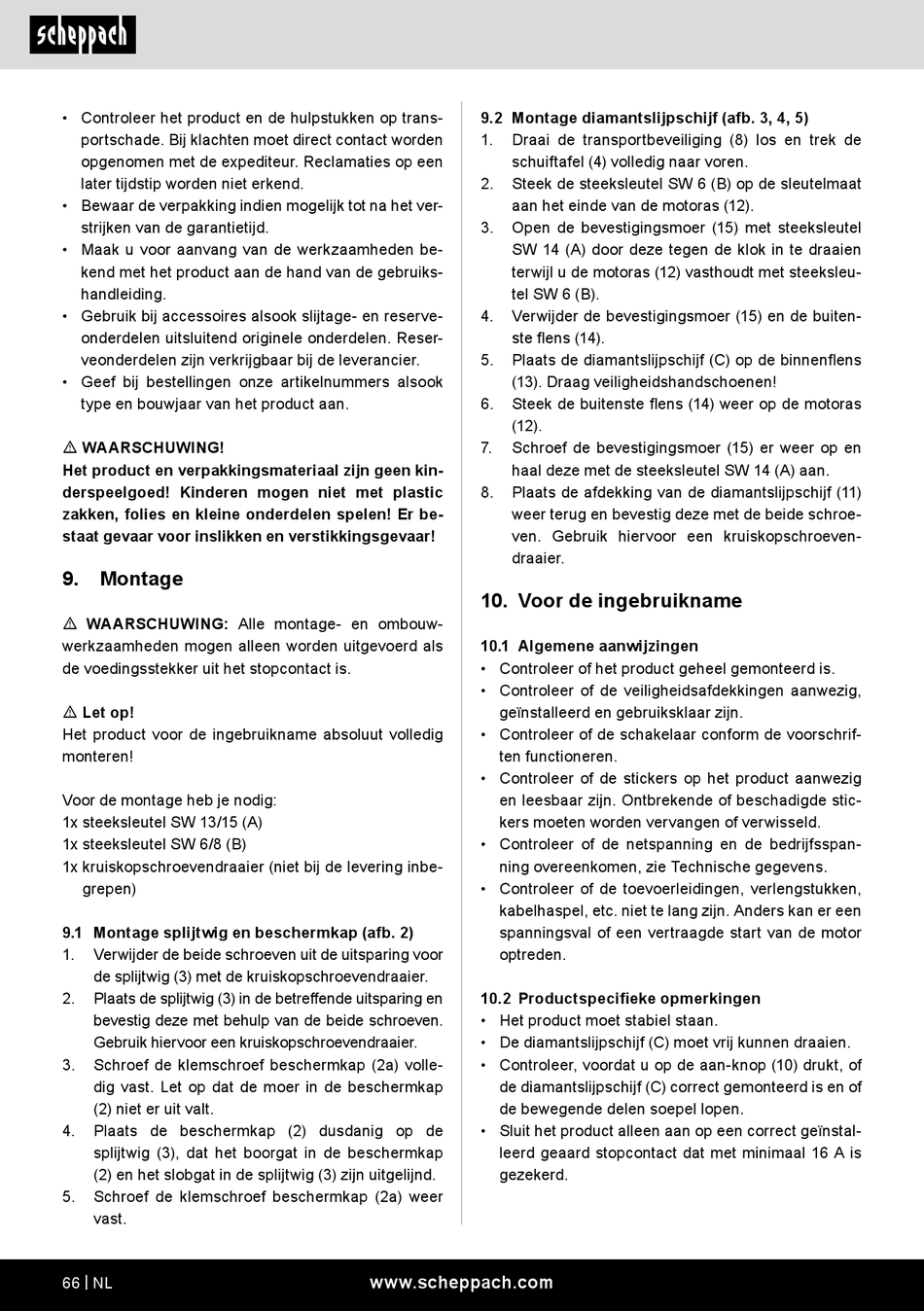 scheppach

• Controleer het product en de hulpstukken op transportschade. Bij klachten moet direct contact worden opgenomen met de expediteur. Reclamaties op een later tijdstip worden niet erkend.
• Bewaar de verpakking indien mogelijk tot na het verstrijken van de garantietijd.
• Maak u voor aanvang van de werkzaamheden bekend met het product aan de hand van de gebruikshandleiding.
• Gebruik bij accessoires alsook slijtage- en reserveonderdelen uitsluitend originele onderdelen. Reserveonderdelen zijn verkrijgbaar bij de leverancier.
• Geef bij bestellingen onze artikelnummers alsook type en bouwjaar van het product aan.

⚠ WAARSCHUWING!
Het product en verpakkingsmateriaal zijn geen kinderspeelgoed! Kinderen mogen niet met plastic zakken, folies en kleine onderdelen spelen! Er bestaat gevaar voor inslikken en verstikkingsgevaar!

9. Montage

⚠ WAARSCHUWING: Alle montage- en ombouwwerkzaamheden mogen alleen worden uitgevoerd als de voedingsstekker uit het stopcontact is.

⚠ Let op!
Het product voor de ingebruikname absoluut volledig monteren!

Voor de montage heb je nodig:
1x steeksleutel SW 13/15 (A)
1x steeksleutel SW 6/8 (B)
1x kruiskopschroevendraaier (niet bij de levering inbegrepen)

9.1 Montage splijtwig en beschermkap (afb. 2)
1. Verwijder de beide schroeven uit de uitsparing voor de splijtwig (3) met de kruiskopschroevendraaier.
2. Plaats de splijtwig (3) in de betreffende uitsparing en bevestig deze met behulp van de beide schroeven. Gebruik hiervoor een kruiskopschroevendraaier.
3. Schroef de klemschroef beschermkap (2a) volledig vast. Let op dat de moer in de beschermkap (2) niet er uit valt.
4. Plaats de beschermkap (2) dusdanig op de splijtwig (3), dat het boorgat in de beschermkap (2) en het slobgat in de splijtwig (3) zijn uitgelijnd.
5. Schroef de klemschroef beschermkap (2a) weer vast.

9.2 Montage diamantslijpschijf (afb. 3, 4, 5)
1. Draai de transportbeveiliging (8) los en trek de schuiftafel (4) volledig naar voren.
2. Steek de steeksleutel SW 6 (B) op de sleutelmaat aan het einde van de motoras (12).
3. Open de bevestigingsmoer (15) met steeksleutel SW 14 (A) door deze tegen de klok in te draaien terwijl u de motoras (12) vasthoudt met steeksleutel SW 6 (B).
4. Verwijder de bevestigingsmoer (15) en de buitenste flens (14).
5. Plaats de diamantslijpschijf (C) op de binnenflens (13). Draag veiligheidshandschoenen!
6. Steek de buitenste flens (14) weer op de motoras (12).
7. Schroef de bevestigingsmoer (15) er weer op en haal deze met de steeksleutel SW 14 (A) aan.
8. Plaats de afdekking van de diamantslijpschijf (11) weer terug en bevestig deze met de beide schroeven. Gebruik hiervoor een kruiskopschroevendraaier.

10. Voor de ingebruikname

10.1 Algemene aanwijzingen
• Controleer of het product geheel gemonteerd is.
• Controleer of de veiligheidsafdekkingen aanwezig, geïnstalleerd en gebruiksklaar zijn.
• Controleer of de schakelaar conform de voorschriften functioneren.
• Controleer of de stickers op het product aanwezig en leesbaar zijn. Ontbrekende of beschadigde stickers moeten worden vervangen of verwisseld.
• Controleer of de netspanning en de bedrijfsspanning overeenkomen, zie Technische gegevens.
• Controleer of de toevoerleidingen, verlengstukken, kabelhaspel, etc. niet te lang zijn. Anders kan er een spanningsval of een vertraagde start van de motor optreden.

10.2 Productspecifieke opmerkingen
• Het product moet stabiel staan.
• De diamantslijpschijf (C) moet vrij kunnen draaien.
• Controleer, voordat u op de aan-knop (10) drukt, of de diamantslijpschijf (C) correct gemonteerd is en of de bewegende delen soepel lopen.
• Sluit het product alleen aan op een correct geïnstalleerd geaard stopcontact dat met minimaal 16 A is gezekerd.

66 | NL www.scheppach.com